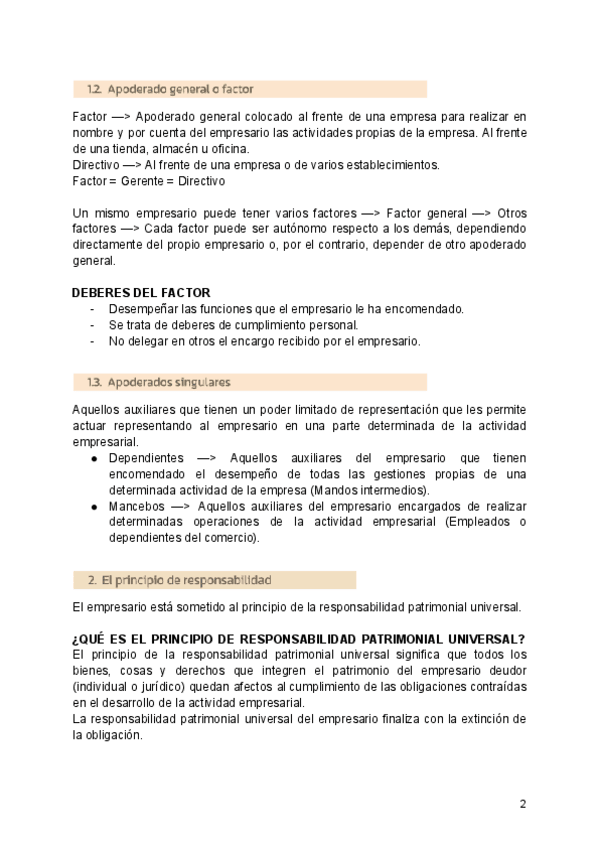 1.2. Apoderado general o factor

Factor —> Apoderado general colocado al frente de una empresa para realizar en nombre y por cuenta del empresario las actividades propias de la empresa. Al frente de una tienda, almacén u oficina.
Directivo —> Al frente de una empresa o de varios establecimientos.
Factor = Gerente = Directivo

Un mismo empresario puede tener varios factores —> Factor general —> Otros factores —> Cada factor puede ser autónomo respecto a los demás, dependiendo directamente del propio empresario o, por el contrario, depender de otro apoderado general.

DEBERES DEL FACTOR
- Desempeñar las funciones que el empresario le ha encomendado.
- Se trata de deberes de cumplimiento personal.
- No delegar en otros el encargo recibido por el empresario.

1.3. Apoderados singulares

Aquellos auxiliares que tienen un poder limitado de representación que les permite actuar representando al empresario en una parte determinada de la actividad empresarial.
● Dependientes —> Aquellos auxiliares del empresario que tienen encomendado el desempeño de todas las gestiones propias de una determinada actividad de la empresa (Mandos intermedios).
● Mancebos —> Aquellos auxiliares del empresario encargados de realizar determinadas operaciones de la actividad empresarial (Empleados o dependientes del comercio).

2. El principio de responsabilidad

El empresario está sometido al principio de la responsabilidad patrimonial universal.

¿QUÉ ES EL PRINCIPIO DE RESPONSABILIDAD PATRIMONIAL UNIVERSAL?
El principio de la responsabilidad patrimonial universal significa que todos los bienes, cosas y derechos que integren el patrimonio del empresario deudor (individual o jurídico) quedan afectos al cumplimiento de las obligaciones contraídas en el desarrollo de la actividad empresarial.
La responsabilidad patrimonial universal del empresario finaliza con la extinción de la obligación.

2